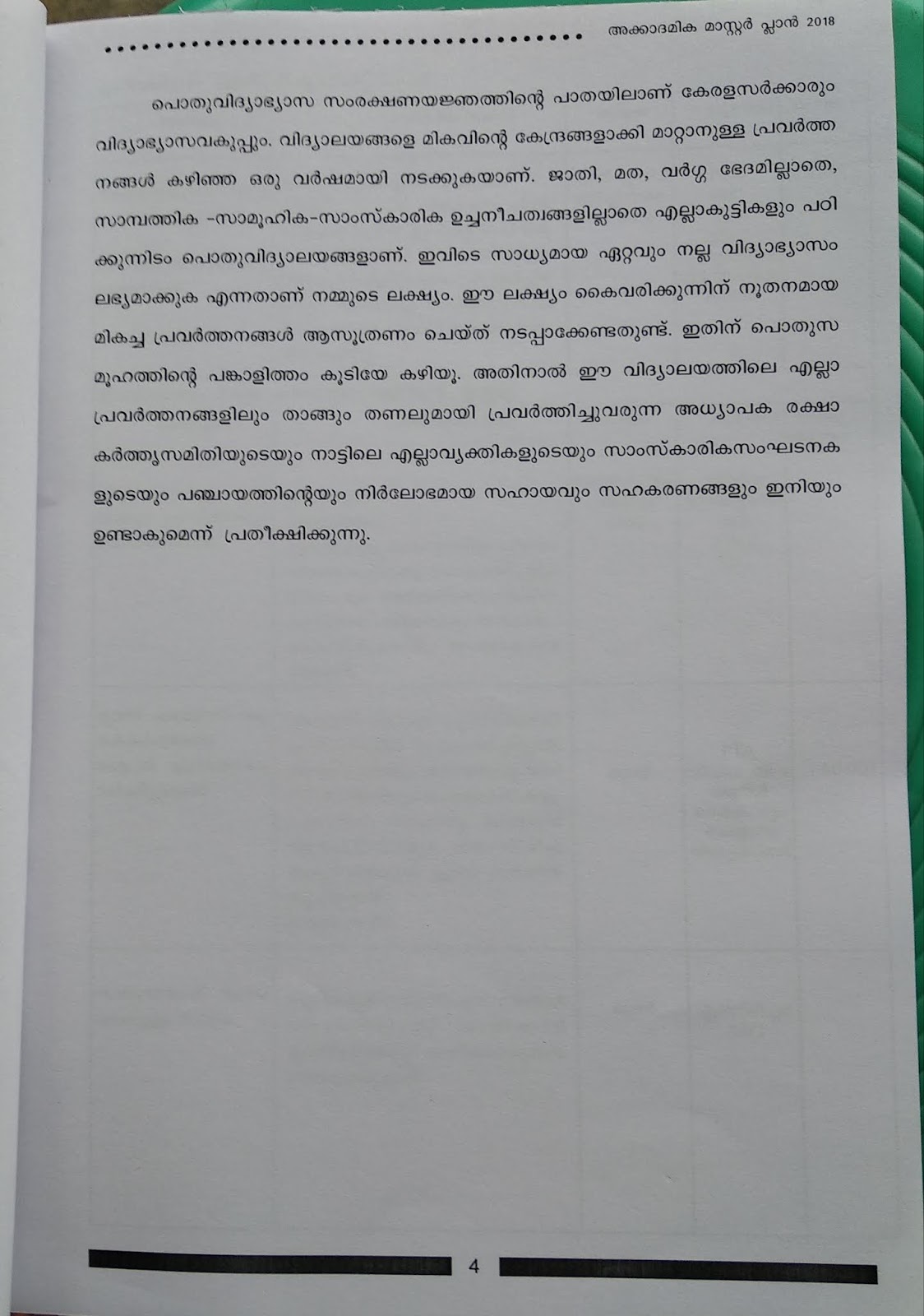 അക്കാദമിക മാസ്റ്റർ പ്ലാൻ 2018

പൊതുവിദ്യാഭ്യാസ സംരക്ഷണയജ്ഞത്തിന്റെ പാതയിലാണ് കേരളസർക്കാരും വിദ്യാഭ്യാസവകുപ്പും. വിദ്യാലയങ്ങളെ മികവിന്റെ കേന്ദ്രങ്ങളാക്കി മാറ്റാനുള്ള പ്രവർത്തനങ്ങൾ കഴിഞ്ഞ ഒരു വർഷമായി നടക്കുകയാണ്. ജാതി, മത, വർഗ്ഗ ഭേദമില്ലാതെ, സാമ്പത്തിക -സാമൂഹിക-സാംസ്കാരിക ഉച്ചനീചത്വങ്ങളില്ലാതെ എല്ലാകുട്ടികളും പഠിക്കുന്നിടം പൊതുവിദ്യാലയങ്ങളാണ്. ഇവിടെ സാധ്യമായ ഏറ്റവും നല്ല വിദ്യാഭ്യാസം ലഭ്യമാക്കുക എന്നതാണ് നമ്മുടെ ലക്ഷ്യം. ഈ ലക്ഷ്യം കൈവരിക്കുന്നിന് നൂതനമായ മികച്ച പ്രവർത്തനങ്ങൾ ആസൂത്രണം ചെയ്ത് നടപ്പാക്കേണ്ടതുണ്ട്. ഇതിന് പൊതുസമൂഹത്തിന്റെ പങ്കാളിത്തം കൂടിയേ കഴിയൂ. അതിനാൽ ഈ വിദ്യാലയത്തിലെ എല്ലാ പ്രവർത്തനങ്ങളിലും താങ്ങും തണലുമായി പ്രവർത്തിച്ചുവരുന്ന അധ്യാപക രക്ഷാകർത്തൃസമിതിയുടെയും നാട്ടിലെ എല്ലാവ്യക്തികളുടെയും സാംസ്കാരികസംഘടനകളുടെയും പഞ്ചായത്തിന്റെയും നിർലോഭമായ സഹായവും സഹകരണങ്ങളും ഇനിയും ഉണ്ടാകുമെന്ന് പ്രതീക്ഷിക്കുന്നു.

4